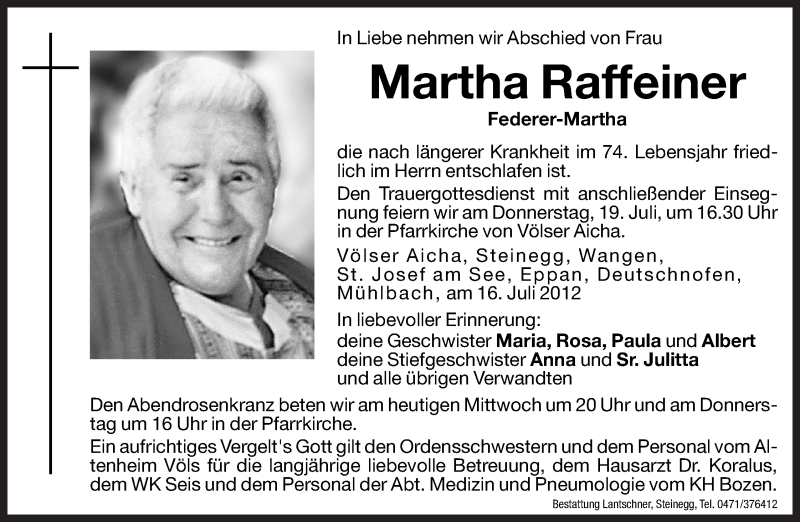 In Liebe nehmen wir Abschied von Frau

Martha Raffeiner

Federer-Martha

die nach längerer Krankheit im 74. Lebensjahr friedlich im Herrn entschlafen ist.

Den Trauergottesdienst mit anschließender Einsegnung feiern wir am Donnerstag, 19. Juli, um 16.30 Uhr in der Pfarrkirche von Völser Aicha.

Völser Aicha, Steinegg, Wangen, St. Josef am See, Eppan, Deutschnofen, Mühlbach, am 16. Juli 2012

In liebevoller Erinnerung:
deine Geschwister Maria, Rosa, Paula und Albert
deine Stiefgeschwister Anna und Sr. Julitta
und alle übrigen Verwandten

Den Abendrosenkranz beten wir am heutigen Mittwoch um 20 Uhr und am Donnerstag um 16 Uhr in der Pfarrkirche.

Ein aufrichtiges Vergelt's Gott gilt den Ordensschwestern und dem Personal vom Altenheim Völs für die langjährige liebevolle Betreuung, dem Hausarzt Dr. Koralus, dem WK Seis und dem Personal der Abt. Medizin und Pneumologie vom KH Bozen.

Bestattung Lantschner, Steinegg, Tel. 0471/376412